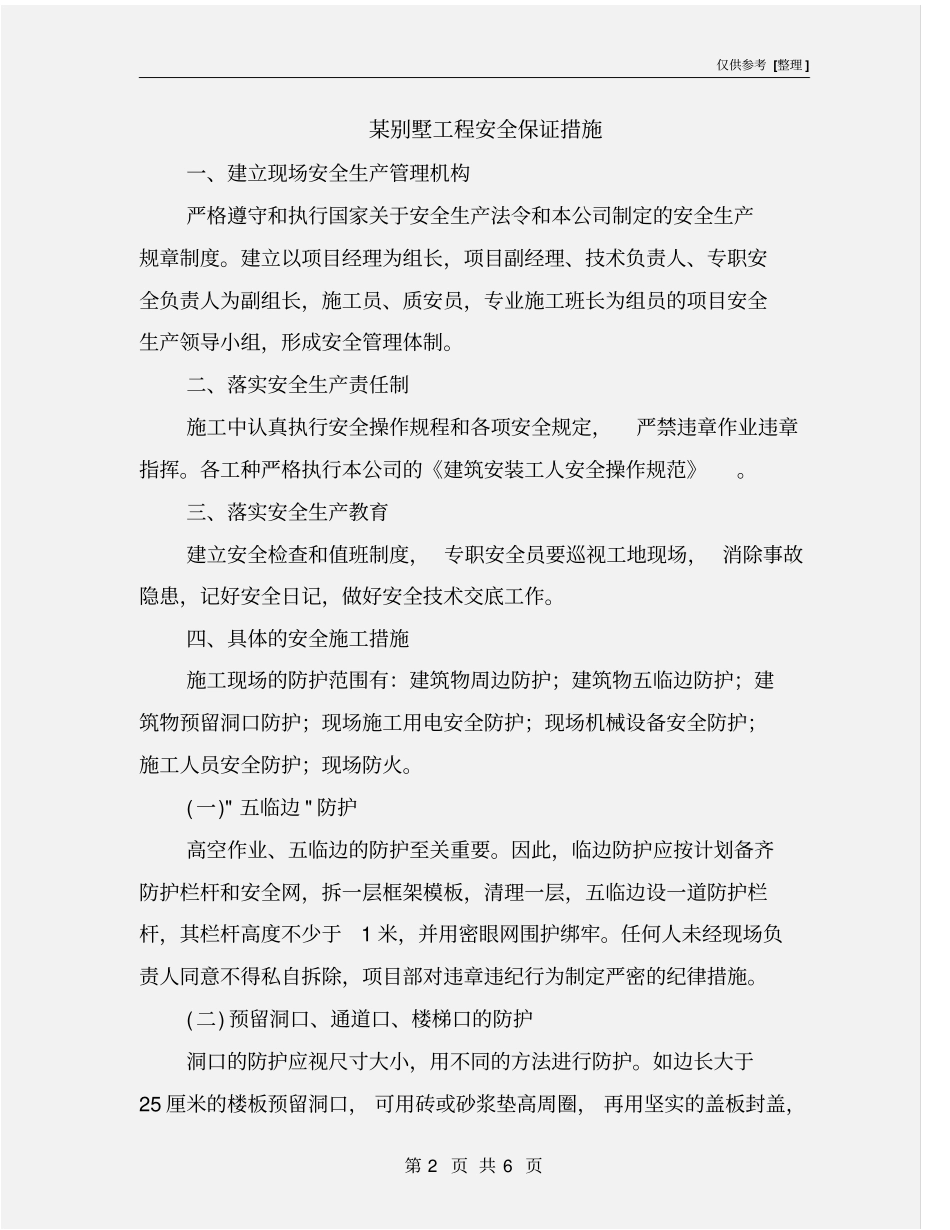 仅供参考 [整理]

某别墅工程安全保证措施

一、建立现场安全生产管理机构

严格遵守和执行国家关于安全生产法令和本公司制定的安全生产规章制度。建立以项目经理为组长，项目副经理、技术负责人、专职安全负责人为副组长，施工员、质安员，专业施工班长为组员的项目安全生产领导小组，形成安全管理体制。

二、落实安全生产责任制

施工中认真执行安全操作规程和各项安全规定，严禁违章作业违章指挥。各工种严格执行本公司的《建筑安装工人安全操作规范》。

三、落实安全生产教育

建立安全检查和值班制度，专职安全员要巡视工地现场，消除事故隐患，记好安全日记，做好安全技术交底工作。

四、具体的安全施工措施

施工现场的防护范围有：建筑物周边防护；建筑物五临边防护；建筑物预留洞口防护；现场施工用电安全防护；现场机械设备安全防护；施工人员安全防护；现场防火。

(一)" 五临边 " 防护

高空作业、五临边的防护至关重要。因此，临边防护应按计划备齐防护栏杆和安全网，拆一层框架模板，清理一层，五临边设一道防护栏杆，其栏杆高度不少于 1 米，并用密眼网围护绑牢。任何人未经现场负责人同意不得私自拆除，项目部对违章违纪行为制定严密的纪律措施。

(二) 预留洞口、通道口、楼梯口的防护

洞口的防护应视尺寸大小，用不同的方法进行防护。如边长大于 25 厘米的楼板预留洞口，可用砖或砂浆垫高周圈，再用坚实的盖板封盖，

第 2 页 共 6 页